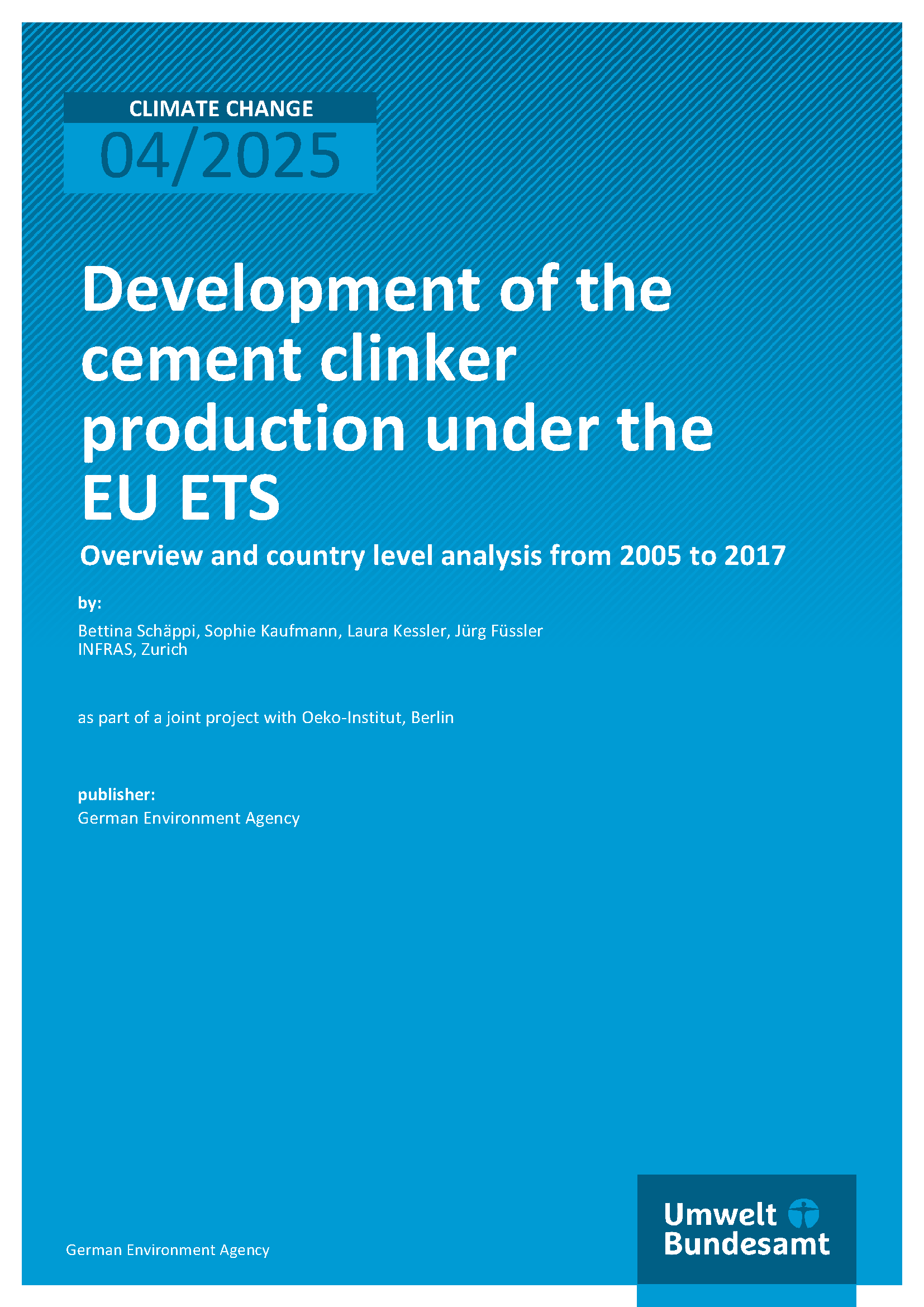 CLIMATE CHANGE
04/2025

Development of the cement clinker production under the EU ETS

Overview and country level analysis from 2005 to 2017

by:

Bettina Schäppi, Sophie Kaufmann, Laura Kessler, Jürg Füssler
INFRAS, Zurich

as part of a joint project with Oeko-Institut, Berlin

publisher:
German Environment Agency

German Environment Agency

Umwelt Bundesamt